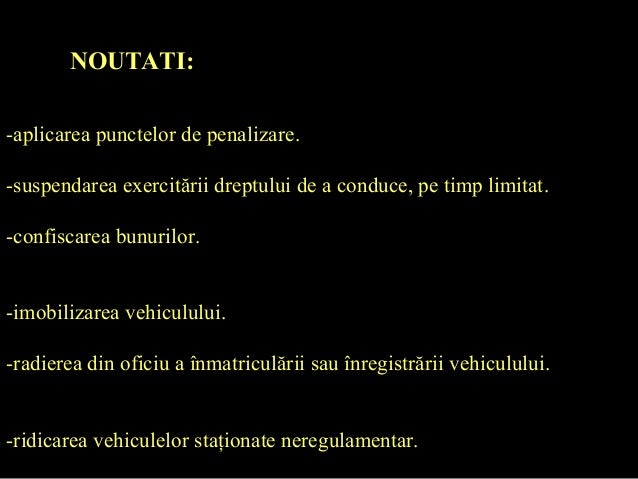 NOUTATI:

-aplicarea punctelor de penalizare.

-suspendarea exercitării dreptului de a conduce, pe timp limitat.

-confiscarea bunurilor.

-imobilizarea vehiculului.

-radierea din oficiu a înmatriculării sau înregistrării vehiculului.

-ridicarea vehiculelor staționate neregulamentar.